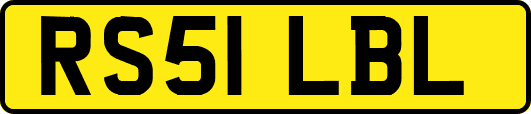 RS51 LBL